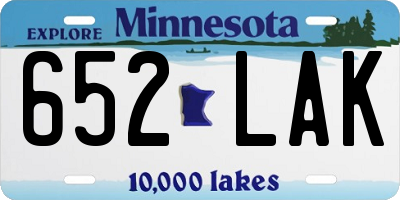 EXPLORE Minnesota

652 LAK

10,000 lakes